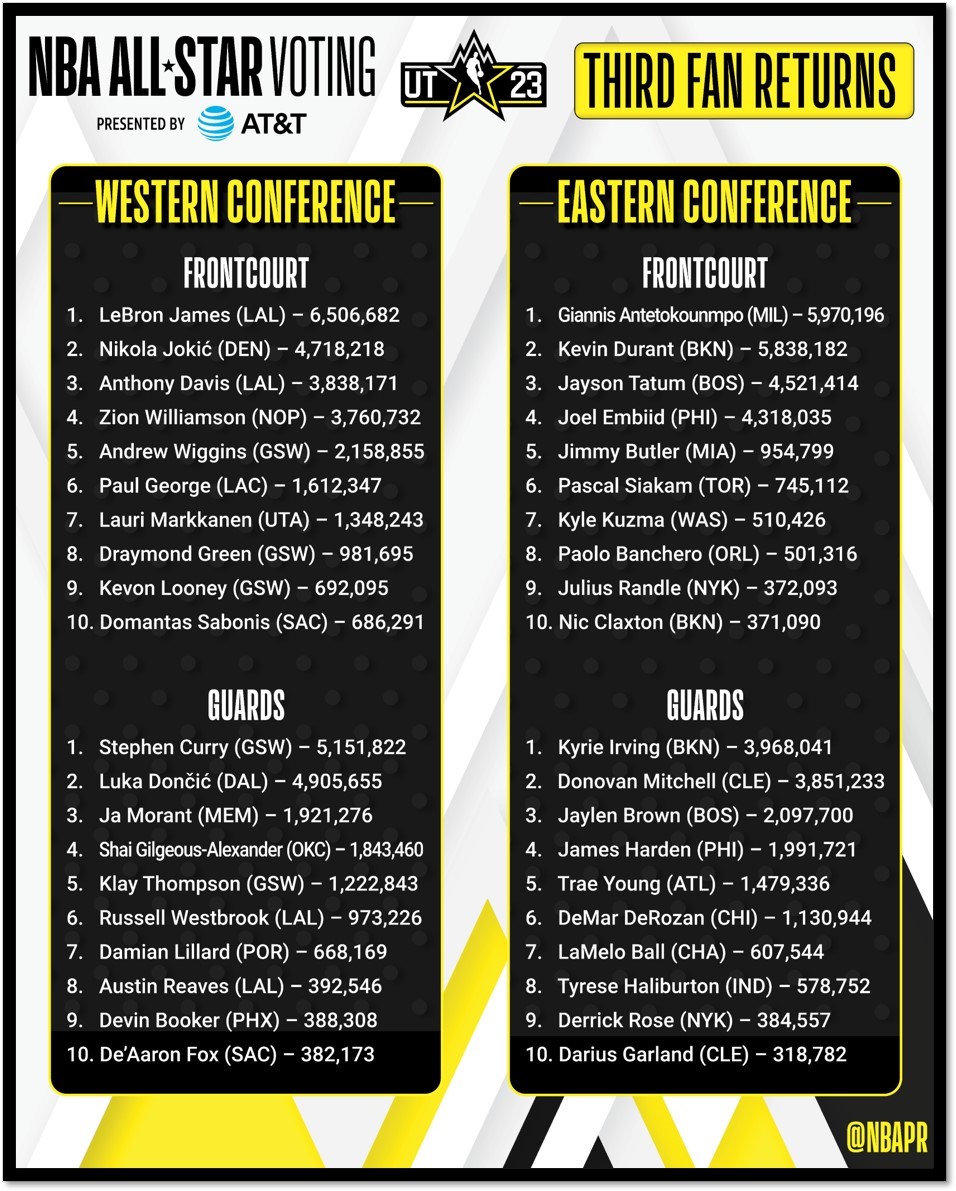 NBA ALL★STAR VOTING
PRESENTED BY AT&T

UT 23

THIRD FAN RETURNS

WESTERN CONFERENCE

FRONTCOURT

1. LeBron James (LAL) – 6,506,682
2. Nikola Jokić (DEN) – 4,718,218
3. Anthony Davis (LAL) – 3,838,171
4. Zion Williamson (NOP) – 3,760,732
5. Andrew Wiggins (GSW) – 2,158,855
6. Paul George (LAC) – 1,612,347
7. Lauri Markkanen (UTA) – 1,348,243
8. Draymond Green (GSW) – 981,695
9. Kevon Looney (GSW) – 692,095
10. Domantas Sabonis (SAC) – 686,291

GUARDS

1. Stephen Curry (GSW) – 5,151,822
2. Luka Dončić (DAL) – 4,905,655
3. Ja Morant (MEM) – 1,921,276
4. Shai Gilgeous-Alexander (OKC) – 1,843,460
5. Klay Thompson (GSW) – 1,222,843
6. Russell Westbrook (LAL) – 973,226
7. Damian Lillard (POR) – 668,169
8. Austin Reaves (LAL) – 392,546
9. Devin Booker (PHX) – 388,308
10. De'Aaron Fox (SAC) – 382,173

EASTERN CONFERENCE

FRONTCOURT

1. Giannis Antetokounmpo (MIL) – 5,970,196
2. Kevin Durant (BKN) – 5,838,182
3. Jayson Tatum (BOS) – 4,521,414
4. Joel Embiid (PHI) – 4,318,035
5. Jimmy Butler (MIA) – 954,799
6. Pascal Siakam (TOR) – 745,112
7. Kyle Kuzma (WAS) – 510,426
8. Paolo Banchero (ORL) – 501,316
9. Julius Randle (NYK) – 372,093
10. Nic Claxton (BKN) – 371,090

GUARDS

1. Kyrie Irving (BKN) – 3,968,041
2. Donovan Mitchell (CLE) – 3,851,233
3. Jaylen Brown (BOS) – 2,097,700
4. James Harden (PHI) – 1,991,721
5. Trae Young (ATL) – 1,479,336
6. DeMar DeRozan (CHI) – 1,130,944
7. LaMelo Ball (CHA) – 607,544
8. Tyrese Haliburton (IND) – 578,752
9. Derrick Rose (NYK) – 384,557
10. Darius Garland (CLE) – 318,782

@NBAPR